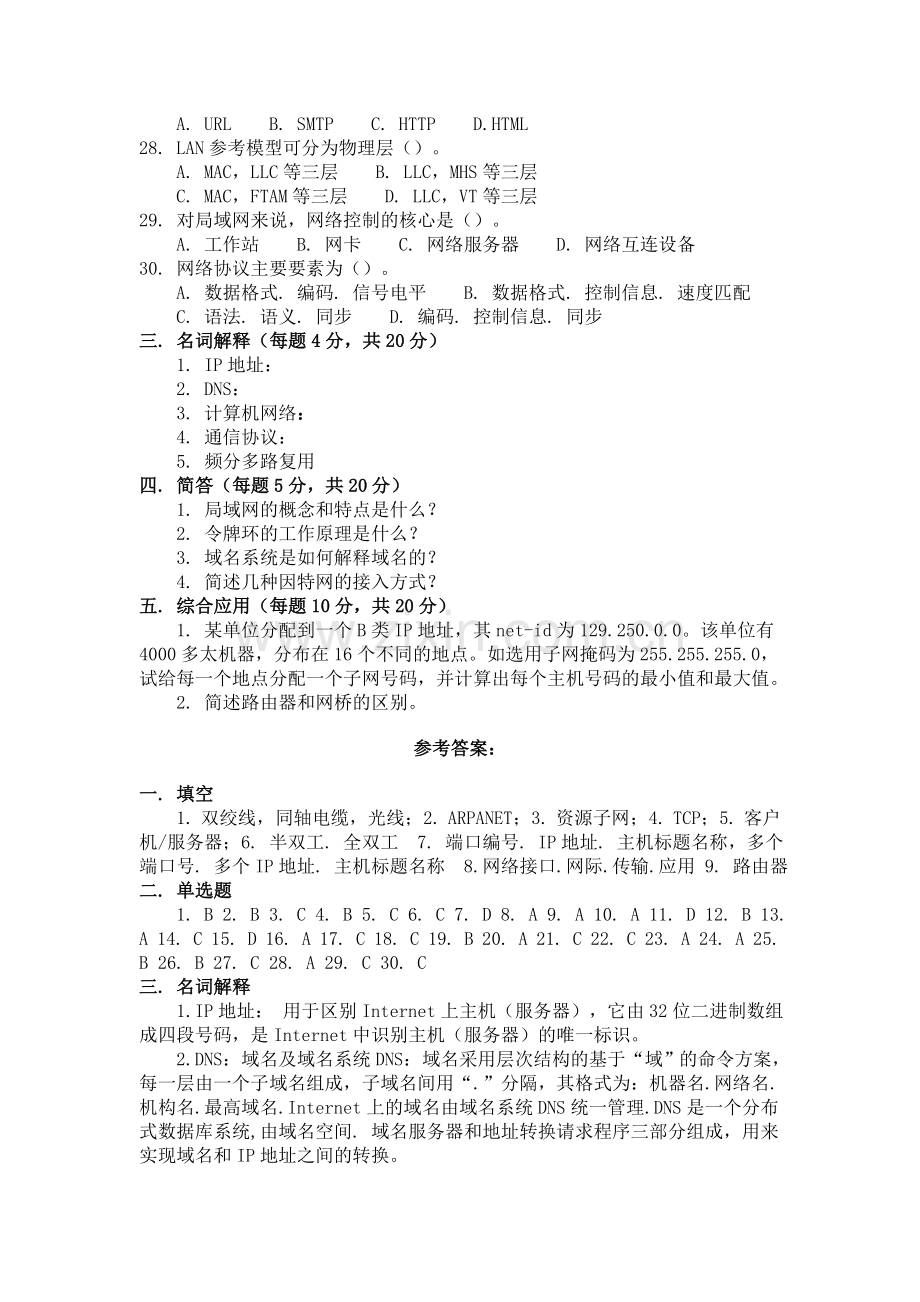 A. URL　B. SMTP　C. HTTP　D.HTML
28. LAN 参考模型可分为物理层（）。
A. MAC，LLC 等三层　B. LLC，MHS 等三层
C. MAC，FTAM 等三层　D. LLC，VT 等三层
29. 对局域网来说，网络控制的核心是（）。
A. 工作站　B. 网卡　C. 网络服务器　D. 网络互连设备
30. 网络协议主要要素为（）。
A. 数据格式. 编码. 信号电平　B. 数据格式. 控制信息. 速度匹配
C. 语法. 语义. 同步　D. 编码. 控制信息. 同步
三. 名词解释（每题 4 分，共 20 分）
1. IP 地址：
2. DNS：
3. 计算机网络：
4. 通信协议：
5. 频分多路复用
四. 简答（每题 5 分，共 20 分）
1. 局域网的概念和特点是什么？
2. 令牌环的工作原理是什么？
3. 域名系统是如何解释域名的？
4. 简述几种因特网的接入方式？
五. 综合应用（每题 10 分，共 20 分）
1. 某单位分配到一个 B 类 IP 地址，其 net-id 为 129.250.0.0。该单位有 4000 多太机器，分布在 16 个不同的地点。如选用子网掩码为 255.255.255.0，试给每一个地点分配一个子网号码，并计算出每个主机号码的最小值和最大值。
2. 简述路由器和网桥的区别。

参考答案：

一. 填空
1. 双绞线，同轴电缆，光线；2. ARPANET；3. 资源子网；4. TCP；5. 客户机/服务器；6. 半双工. 全双工　7. 端口编号. IP 地址. 主机标题名称，多个端口号. 多个 IP 地址. 主机标题名称　8.网络接口.网际.传输.应用　9. 路由器
二. 单选题
1. B 2. B 3. C 4. B 5. C 6. C 7. D 8. A 9. A 10. A 11. D 12. B 13. A 14. C 15. D 16. A 17. C 18. C 19. B 20. A 21. C 22. C 23. A 24. A 25. B 26. B 27. C 28. A 29. C 30. C
三. 名词解释
1.IP 地址：　用于区别 Internet 上主机（服务器），它由 32 位二进制数组成四段号码，是 Internet 中识别主机（服务器）的唯一标识。
2.DNS：域名及域名系统 DNS：域名采用层次结构的基于“域”的命令方案，每一层由一个子域名组成，子域名间用“.”分隔，其格式为：机器名.网络名.机构名.最高域名.Internet 上的域名由域名系统 DNS 统一管理.DNS 是一个分布式数据库系统,由域名空间. 域名服务器和地址转换请求程序三部分组成，用来实现域名和 IP 地址之间的转换。